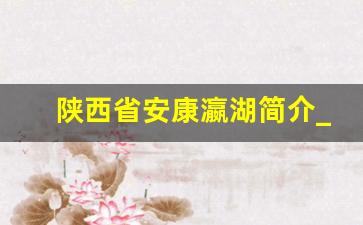 陕西省安康瀛湖简介_